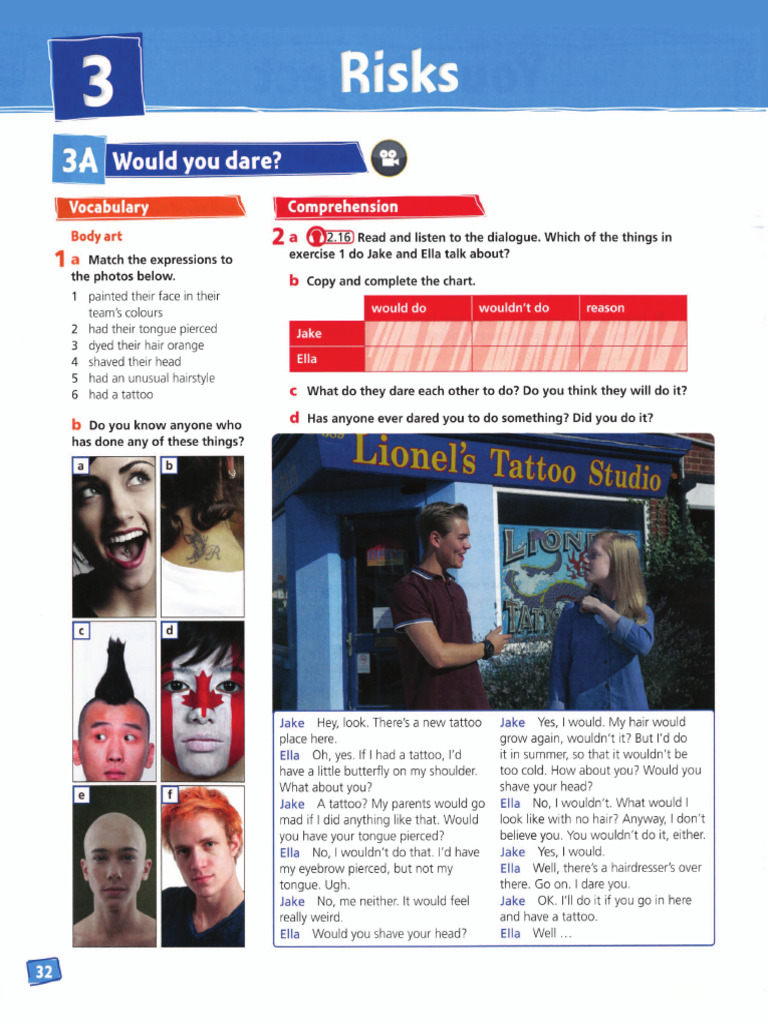 3 Risks

3A Would you dare?

Vocabulary

Body art

1 a Match the expressions to the photos below.

1 painted their face in their team's colours
2 had their tongue pierced
3 dyed their hair orange
4 shaved their head
5 had an unusual hairstyle
6 had a tattoo

b Do you know anyone who has done any of these things?

a b c d e f

Comprehension

2 a 2.16 Read and listen to the dialogue. Which of the things in exercise 1 do Jake and Ella talk about?

b Copy and complete the chart.

| | would do | wouldn't do | reason |
|---|---|---|---|
| Jake | | | |
| Ella | | | |

c What do they dare each other to do? Do you think they will do it?

d Has anyone ever dared you to do something? Did you do it?

Lionel's Tattoo Studio

Jake Hey, look. There's a new tattoo place here.
Ella Oh, yes. If I had a tattoo, I'd have a little butterfly on my shoulder. What about you?
Jake A tattoo? My parents would go mad if I did anything like that. Would you have your tongue pierced?
Ella No, I wouldn't do that. I'd have my eyebrow pierced, but not my tongue. Ugh.
Jake No, me neither. It would feel really weird.
Ella Would you shave your head?
Jake Yes, I would. My hair would grow again, wouldn't it? But I'd do it in summer, so that it wouldn't be too cold. How about you? Would you shave your head?
Ella No, I wouldn't. What would I look like with no hair? Anyway, I don't believe you. You wouldn't do it, either.
Jake Yes, I would.
Ella Well, there's a hairdresser's over there. Go on. I dare you.
Jake OK. I'll do it if you go in here and have a tattoo.
Ella Well ...

32